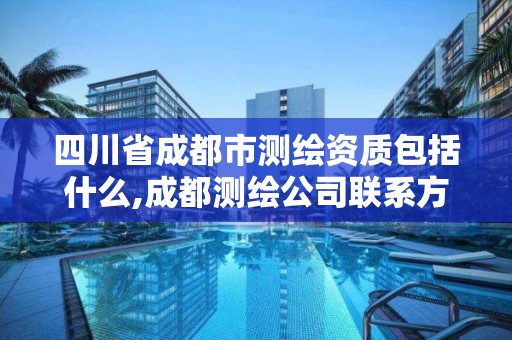 四川省成都市测绘资质包括什么,成都测绘公司联系方